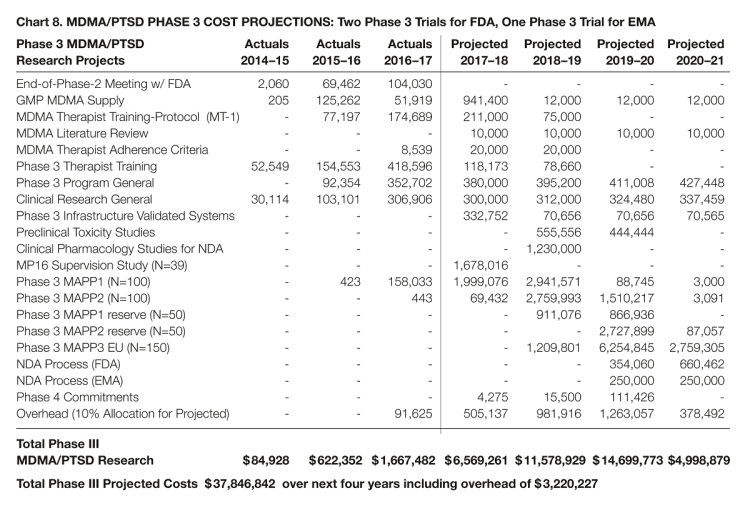 Chart 8. MDMA/PTSD PHASE 3 COST PROJECTIONS: Two Phase 3 Trials for FDA, One Phase 3 Trial for EMA

| Phase 3 MDMA/PTSD Research Projects | Actuals 2014–15 | Actuals 2015–16 | Actuals 2016–17 | Projected 2017–18 | Projected 2018–19 | Projected 2019–20 | Projected 2020–21 |
|---|---|---|---|---|---|---|---|
| End-of-Phase-2 Meeting w/ FDA | 2,060 | 69,462 | 104,030 | - | - | - | - |
| GMP MDMA Supply | 205 | 125,262 | 51,919 | 941,400 | 12,000 | 12,000 | 12,000 |
| MDMA Therapist Training-Protocol (MT-1) | - | 77,197 | 174,689 | 211,000 | 75,000 | - | - |
| MDMA Literature Review | - | - | - | 10,000 | 10,000 | 10,000 | 10,000 |
| MDMA Therapist Adherence Criteria | - | - | 8,539 | 20,000 | 20,000 | - | - |
| Phase 3 Therapist Training | 52,549 | 154,553 | 418,596 | 118,173 | 78,660 | - | - |
| Phase 3 Program General | - | 92,354 | 352,702 | 380,000 | 395,200 | 411,008 | 427,448 |
| Clinical Research General | 30,114 | 103,101 | 306,906 | 300,000 | 312,000 | 324,480 | 337,459 |
| Phase 3 Infrastructure Validated Systems | - | - | - | 332,752 | 70,656 | 70,656 | 70,565 |
| Preclinical Toxicity Studies | - | - | - | - | 555,556 | 444,444 | - |
| Clinical Pharmacology Studies for NDA | - | - | - | - | 1,230,000 | - | - |
| MP16 Supervision Study (N=39) | - | - | - | 1,678,016 | - | - | - |
| Phase 3 MAPP1 (N=100) | - | 423 | 158,033 | 1,999,076 | 2,941,571 | 88,745 | 3,000 |
| Phase 3 MAPP2 (N=100) | - | - | 443 | 69,432 | 2,759,993 | 1,510,217 | 3,091 |
| Phase 3 MAPP1 reserve (N=50) | - | - | - | - | 911,076 | 866,936 | - |
| Phase 3 MAPP2 reserve (N=50) | - | - | - | - | - | 2,727,899 | 87,057 |
| Phase 3 MAPP3 EU (N=150) | - | - | - | - | 1,209,801 | 6,254,845 | 2,759,305 |
| NDA Process (FDA) | - | - | - | - | - | 354,060 | 660,462 |
| NDA Process (EMA) | - | - | - | - | - | 250,000 | 250,000 |
| Phase 4 Commitments | - | - | - | 4,275 | 15,500 | 111,426 | - |
| Overhead (10% Allocation for Projected) | - | - | 91,625 | 505,137 | 981,916 | 1,263,057 | 378,492 |
| Total Phase III MDMA/PTSD Research | $84,928 | $622,352 | $1,667,482 | $6,569,261 | $11,578,929 | $14,699,773 | $4,998,879 |

Total Phase III Projected Costs $37,846,842 over next four years including overhead of $3,220,227